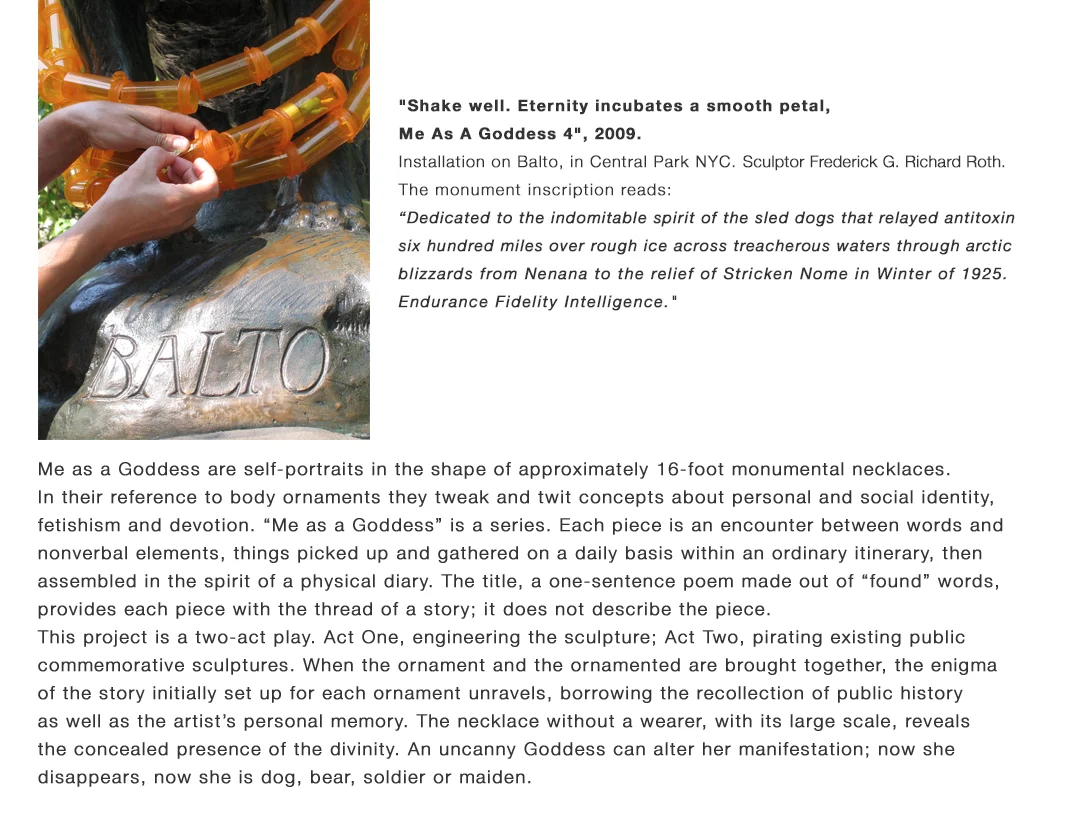 BALTO

"Shake well. Eternity incubates a smooth petal,
Me As A Goddess 4", 2009.
Installation on Balto, in Central Park NYC. Sculptor Frederick G. Richard Roth.
The monument inscription reads:
“Dedicated to the indomitable spirit of the sled dogs that relayed antitoxin six hundred miles over rough ice across treacherous waters through arctic blizzards from Nenana to the relief of Stricken Nome in Winter of 1925. Endurance Fidelity Intelligence."

Me as a Goddess are self-portraits in the shape of approximately 16-foot monumental necklaces. In their reference to body ornaments they tweak and twit concepts about personal and social identity, fetishism and devotion. “Me as a Goddess” is a series. Each piece is an encounter between words and nonverbal elements, things picked up and gathered on a daily basis within an ordinary itinerary, then assembled in the spirit of a physical diary. The title, a one-sentence poem made out of “found” words, provides each piece with the thread of a story; it does not describe the piece.
This project is a two-act play. Act One, engineering the sculpture; Act Two, pirating existing public commemorative sculptures. When the ornament and the ornamented are brought together, the enigma of the story initially set up for each ornament unravels, borrowing the recollection of public history as well as the artist’s personal memory. The necklace without a wearer, with its large scale, reveals the concealed presence of the divinity. An uncanny Goddess can alter her manifestation; now she disappears, now she is dog, bear, soldier or maiden.